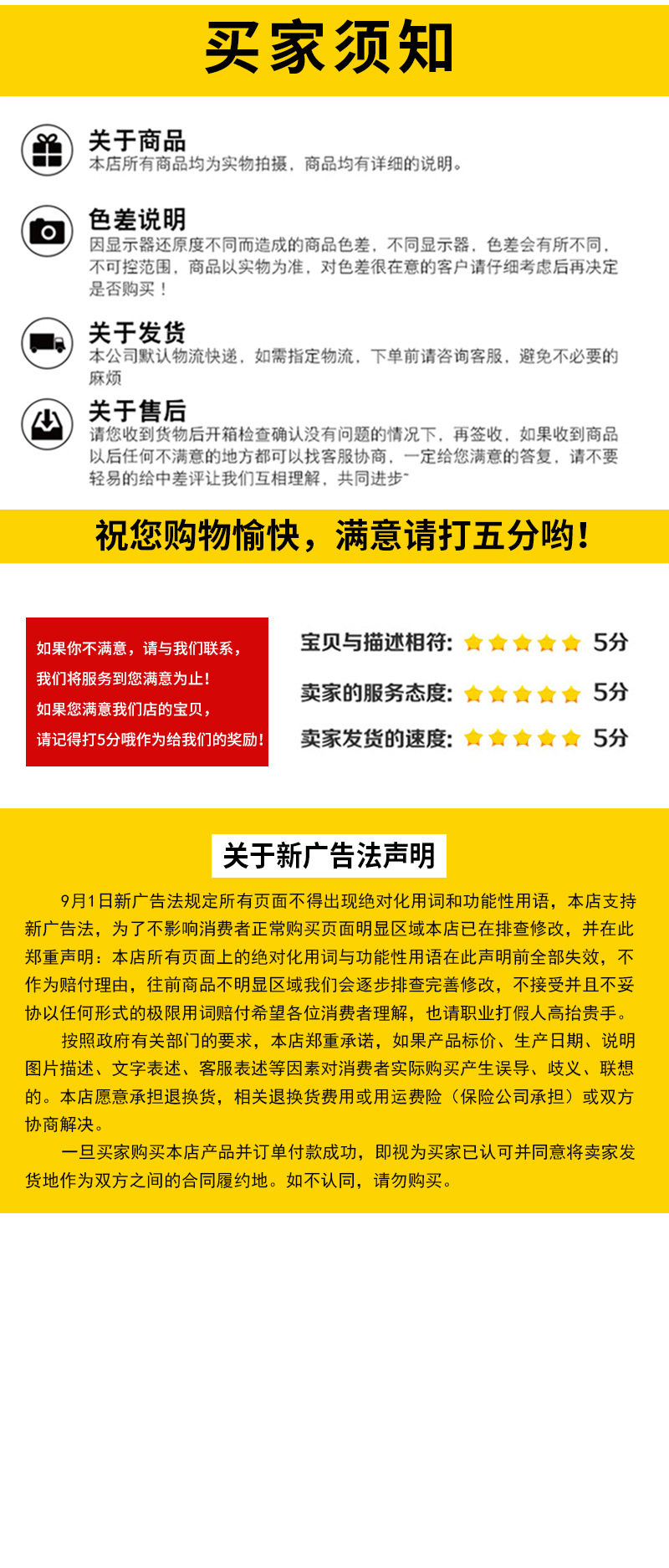 买家须知

关于商品
本店所有商品均为实物拍摄，商品均有详细的说明。

色差说明
因显示器还原度不同而造成的商品色差，不同显示器，色差会有所不同，不可控范围，商品以实物为准，对色差很在意的客户请仔细考虑后再决定是否购买！

关于发货
本公司默认物流快递，如需指定物流，下单前请咨询客服，避免不必要的麻烦

关于售后
请您收到货物后开箱检查确认没有问题的情况下，再签收，如果收到商品以后任何不满意的地方都可以找客服协商，一定给您满意的答复，请不要轻易的给中差评让我们互相理解，共同进步~

祝您购物愉快，满意请打五分哟！

如果你不满意，请与我们联系，
我们将服务到您满意为止！
如果您满意我们店的宝贝，
请记得打5分哦作为给我们的奖励！

宝贝与描述相符: 5分
卖家的服务态度: 5分
卖家发货的速度: 5分

关于新广告法声明

9月1日新广告法规定所有页面不得出现绝对化用词和功能性用语，本店支持新广告法，为了不影响消费者正常购买页面明显区域本店已在排查修改，并在此郑重声明：本店所有页面上的绝对化用词与功能性用语在此声明前全部失效，不作为赔付理由，往前商品不明显区域我们会逐步排查完善修改，不接受并且不妥协以任何形式的极限用词赔付希望各位消费者理解，也请职业打假人高抬贵手。

按照政府有关部门的要求，本店郑重承诺，如果产品标价、生产日期、说明图片描述、文字表述、客服表述等因素对消费者实际购买产生误导、歧义、联想的。本店愿意承担退换货，相关退换货费用或用运费险（保险公司承担）或双方协商解决。

一旦买家购买本店产品并订单付款成功，即视为买家已认可并同意将卖家发货地作为双方之间的合同履约地。如不认同，请勿购买。